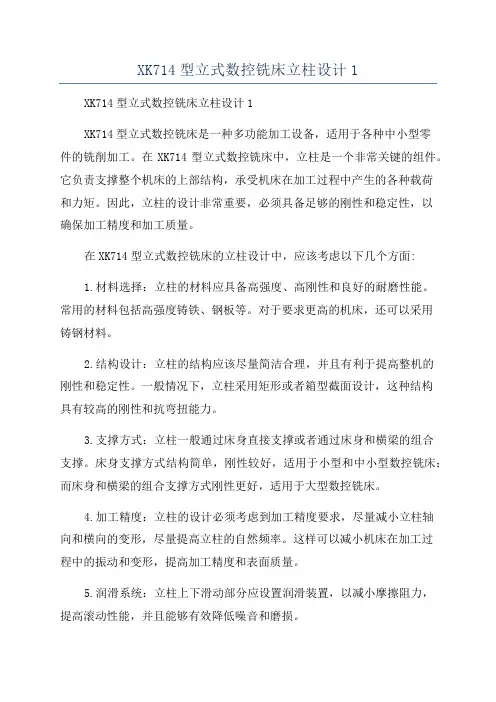 XK714 型立式数控铣床立柱设计 1

XK714 型立式数控铣床立柱设计 1

XK714 型立式数控铣床是一种多功能加工设备，适用于各种中小型零件的铣削加工。在 XK714 型立式数控铣床中，立柱是一个非常关键的组件。它负责支撑整个机床的上部结构，承受机床在加工过程中产生的各种载荷和力矩。因此，立柱的设计非常重要，必须具备足够的刚性和稳定性，以确保加工精度和加工质量。

在 XK714 型立式数控铣床的立柱设计中，应该考虑以下几个方面：

1. 材料选择：立柱的材料应具备高强度、高刚性和良好的耐磨性能。常用的材料包括高强度铸铁、钢板等。对于要求更高的机床，还可以采用铸钢材料。

2. 结构设计：立柱的结构应该尽量简洁合理，并且有利于提高整机的刚性和稳定性。一般情况下，立柱采用矩形或者箱型截面设计，这种结构具有较高的刚性和抗弯扭能力。

3. 支撑方式：立柱一般通过床身直接支撑或者通过床身和横梁的组合支撑。床身支撑方式结构简单，刚性较好，适用于小型和中小型数控铣床；而床身和横梁的组合支撑方式刚性更好，适用于大型数控铣床。

4. 加工精度：立柱的设计必须考虑到加工精度要求，尽量减小立柱轴向和横向的变形，尽量提高立柱的自然频率。这样可以减小机床在加工过程中的振动和变形，提高加工精度和表面质量。

5. 润滑系统：立柱上下滑动部分应设置润滑装置，以减小摩擦阻力，提高滚动性能，并且能够有效降低噪音和磨损。